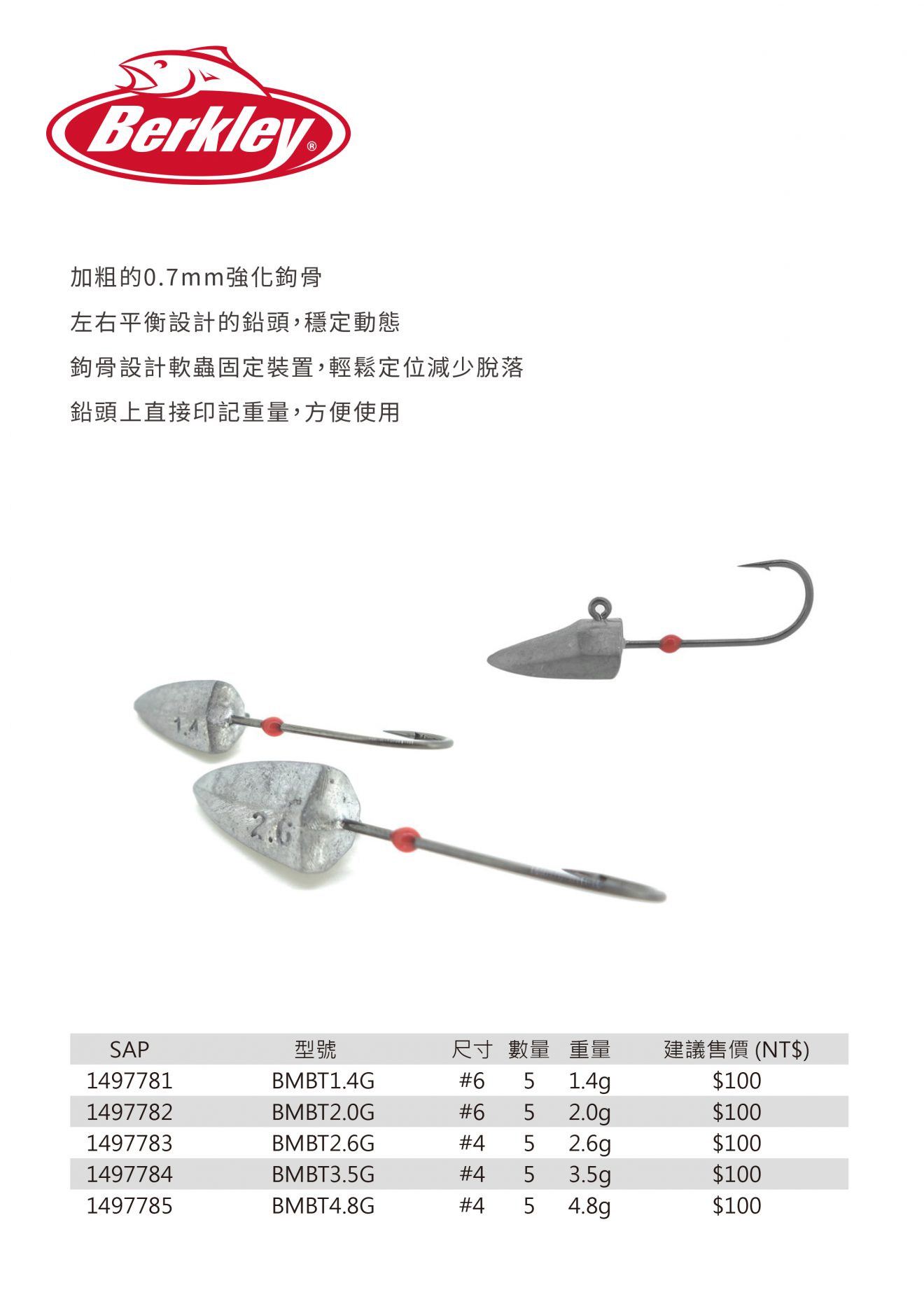 Berkley®

加粗的0.7mm強化鉤骨

左右平衡設計的鉛頭,穩定動態

鉤骨設計軟蟲固定裝置,輕鬆定位減少脫落

鉛頭上直接印記重量,方便使用

1.4

2.6

| SAP | 型號 | 尺寸 | 數量 | 重量 | 建議售價 (NT$) |
|---|---|---|---|---|---|
| 1497781 | BMBT1.4G | #6 | 5 | 1.4g | $100 |
| 1497782 | BMBT2.0G | #6 | 5 | 2.0g | $100 |
| 1497783 | BMBT2.6G | #4 | 5 | 2.6g | $100 |
| 1497784 | BMBT3.5G | #4 | 5 | 3.5g | $100 |
| 1497785 | BMBT4.8G | #4 | 5 | 4.8g | $100 |